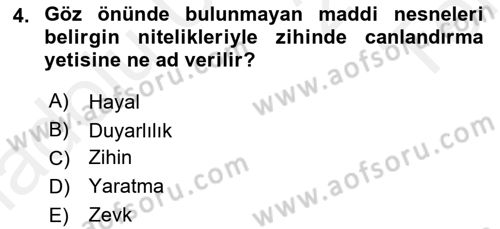 4. Göz önünde bulunmayan maddi nesneleri belirgin nitelikleriyle zihinde canlandırma yetisine ne ad verilir?

A) Hayal
B) Duyarlılık
C) Zihin
D) Yaratma
E) Zevk

www.aofsoru.com
www.aofsoru.com
www.aofsoru.com
www.aofsoru.com